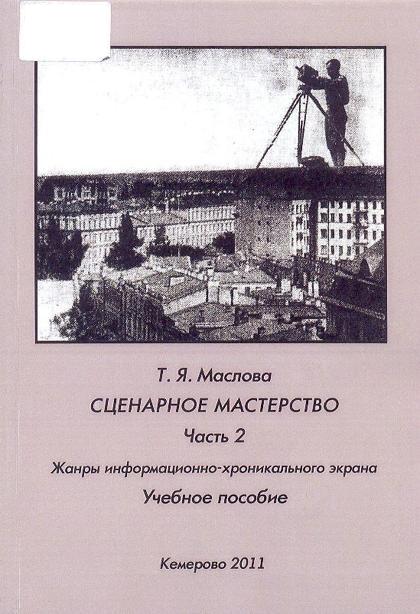 Т. Я. Маслова

СЦЕНАРНОЕ МАСТЕРСТВО

Часть 2

Жанры информационно-хроникального экрана

Учебное пособие

Кемерово 2011